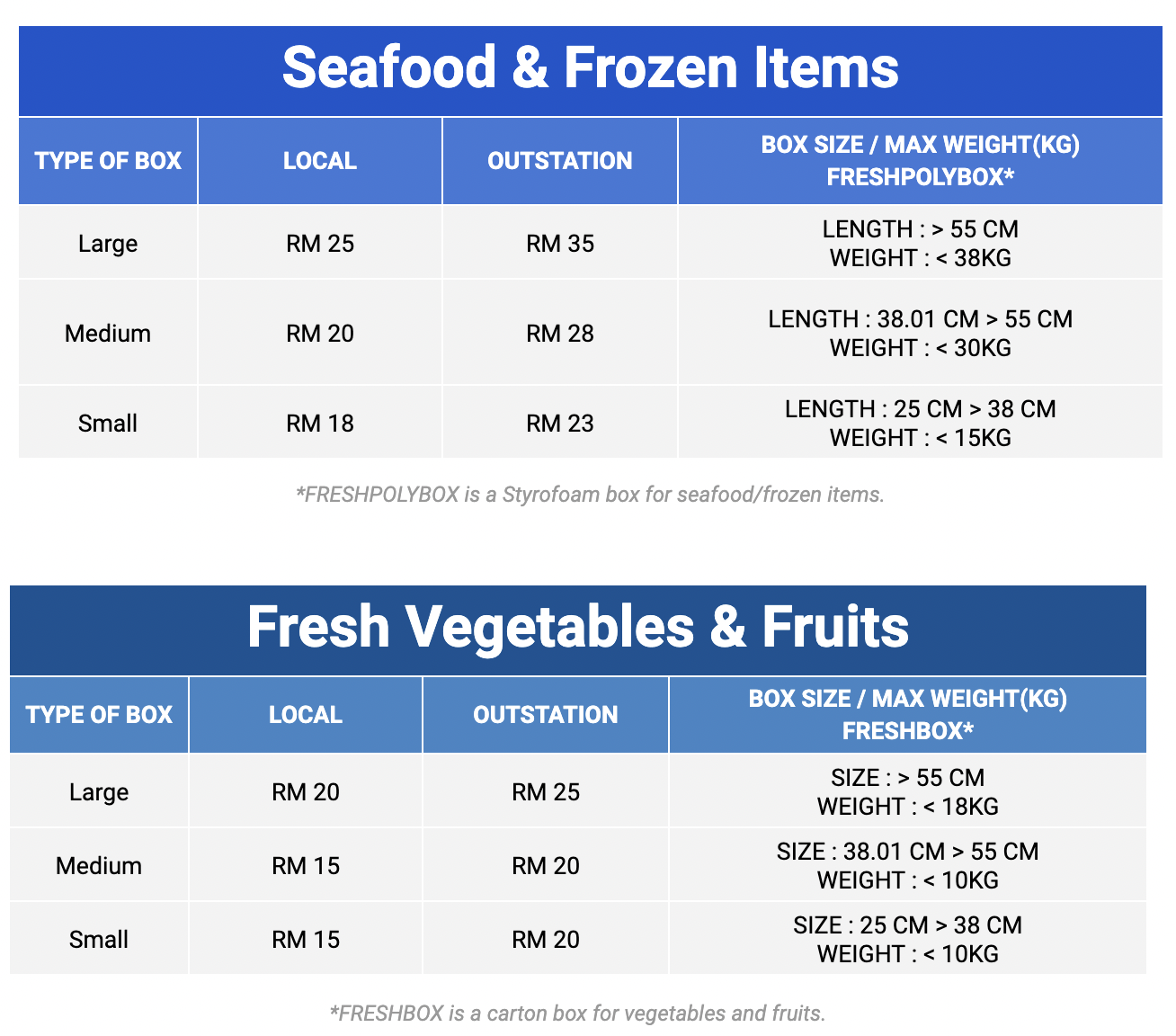 Seafood & Frozen Items

| TYPE OF BOX | LOCAL | OUTSTATION | BOX SIZE / MAX WEIGHT(KG) FRESHPOLYBOX* |
|---|---|---|---|
| Large | RM 25 | RM 35 | LENGTH : > 55 CM WEIGHT : < 38KG |
| Medium | RM 20 | RM 28 | LENGTH : 38.01 CM > 55 CM WEIGHT : < 30KG |
| Small | RM 18 | RM 23 | LENGTH : 25 CM > 38 CM WEIGHT : < 15KG |

*FRESHPOLYBOX is a Styrofoam box for seafood/frozen items.

Fresh Vegetables & Fruits

| TYPE OF BOX | LOCAL | OUTSTATION | BOX SIZE / MAX WEIGHT(KG) FRESHBOX* |
|---|---|---|---|
| Large | RM 20 | RM 25 | SIZE : > 55 CM WEIGHT : < 18KG |
| Medium | RM 15 | RM 20 | SIZE : 38.01 CM > 55 CM WEIGHT : < 10KG |
| Small | RM 15 | RM 20 | SIZE : 25 CM > 38 CM WEIGHT : < 10KG |

*FRESHBOX is a carton box for vegetables and fruits.